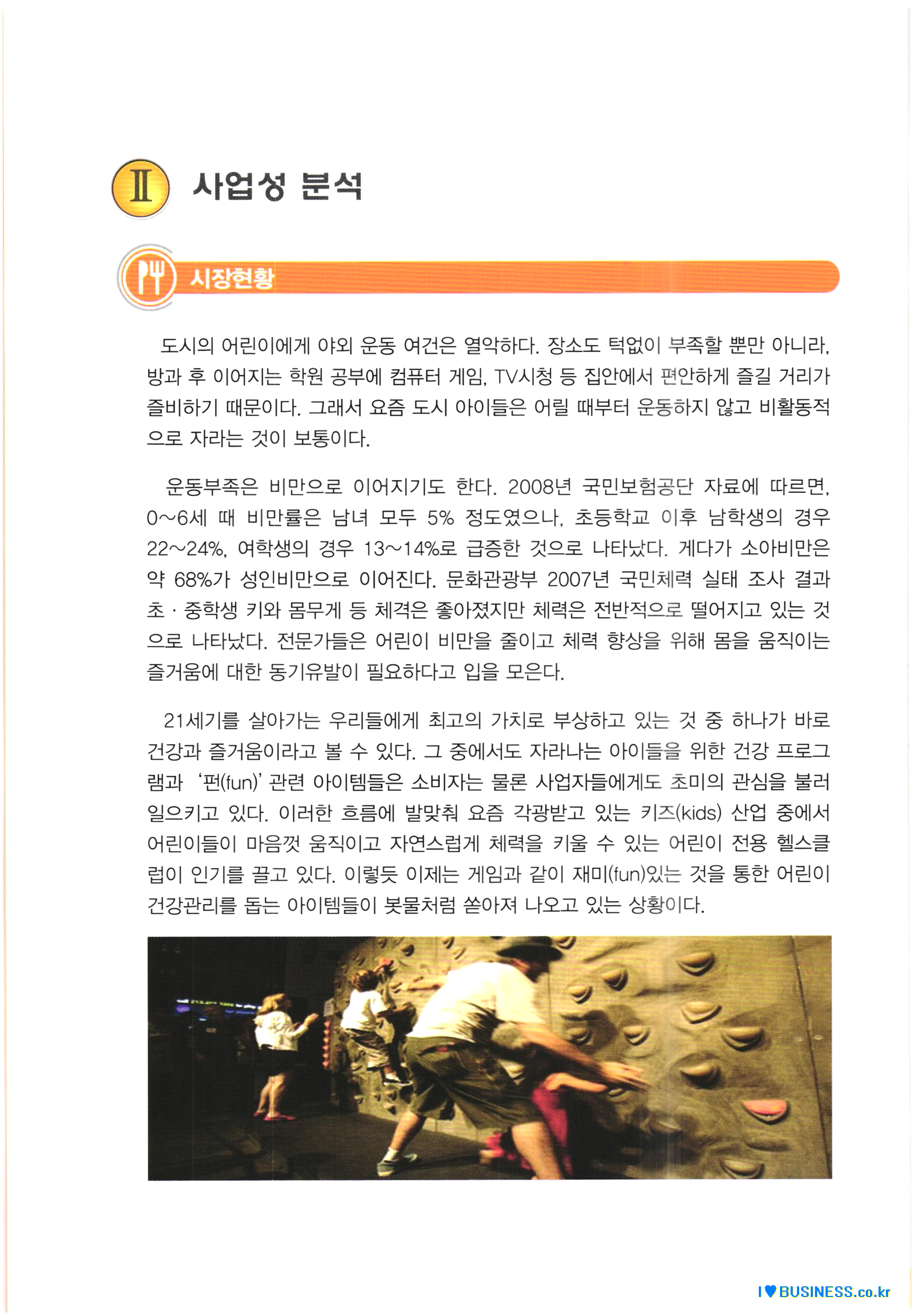 Ⅱ 사업성 분석

시장현황

도시의 어린이에게 야외 운동 여건은 열악하다. 장소도 턱없이 부족할 뿐만 아니라, 방과 후 이어지는 학원 공부에 컴퓨터 게임, TV시청 등 집안에서 편안하게 즐길 거리가 즐비하기 때문이다. 그래서 요즘 도시 아이들은 어릴 때부터 운동하지 않고 비활동적으로 자라는 것이 보통이다.

운동부족은 비만으로 이어지기도 한다. 2008년 국민보험공단 자료에 따르면, 0~6세 때 비만률은 남녀 모두 5% 정도였으나, 초등학교 이후 남학생의 경우 22~24%, 여학생의 경우 13~14%로 급증한 것으로 나타났다. 게다가 소아비만은 약 68%가 성인비만으로 이어진다. 문화관광부 2007년 국민체력 실태 조사 결과 초 · 중학생 키와 몸무게 등 체격은 좋아졌지만 체력은 전반적으로 떨어지고 있는 것으로 나타났다. 전문가들은 어린이 비만을 줄이고 체력 향상을 위해 몸을 움직이는 즐거움에 대한 동기유발이 필요하다고 입을 모은다.

21세기를 살아가는 우리들에게 최고의 가치로 부상하고 있는 것 중 하나가 바로 건강과 즐거움이라고 볼 수 있다. 그 중에서도 자라나는 아이들을 위한 건강 프로그램과 '펀(fun)' 관련 아이템들은 소비자는 물론 사업자들에게도 초미의 관심을 불러일으키고 있다. 이러한 흐름에 발맞춰 요즘 각광받고 있는 키즈(kids) 산업 중에서 어린이들이 마음껏 움직이고 자연스럽게 체력을 키울 수 있는 어린이 전용 헬스클럽이 인기를 끌고 있다. 이렇듯 이제는 게임과 같이 재미(fun)있는 것을 통한 어린이 건강관리를 돕는 아이템들이 봇물처럼 쏟아져 나오고 있는 상황이다.

I ♥ BUSINESS.co.kr